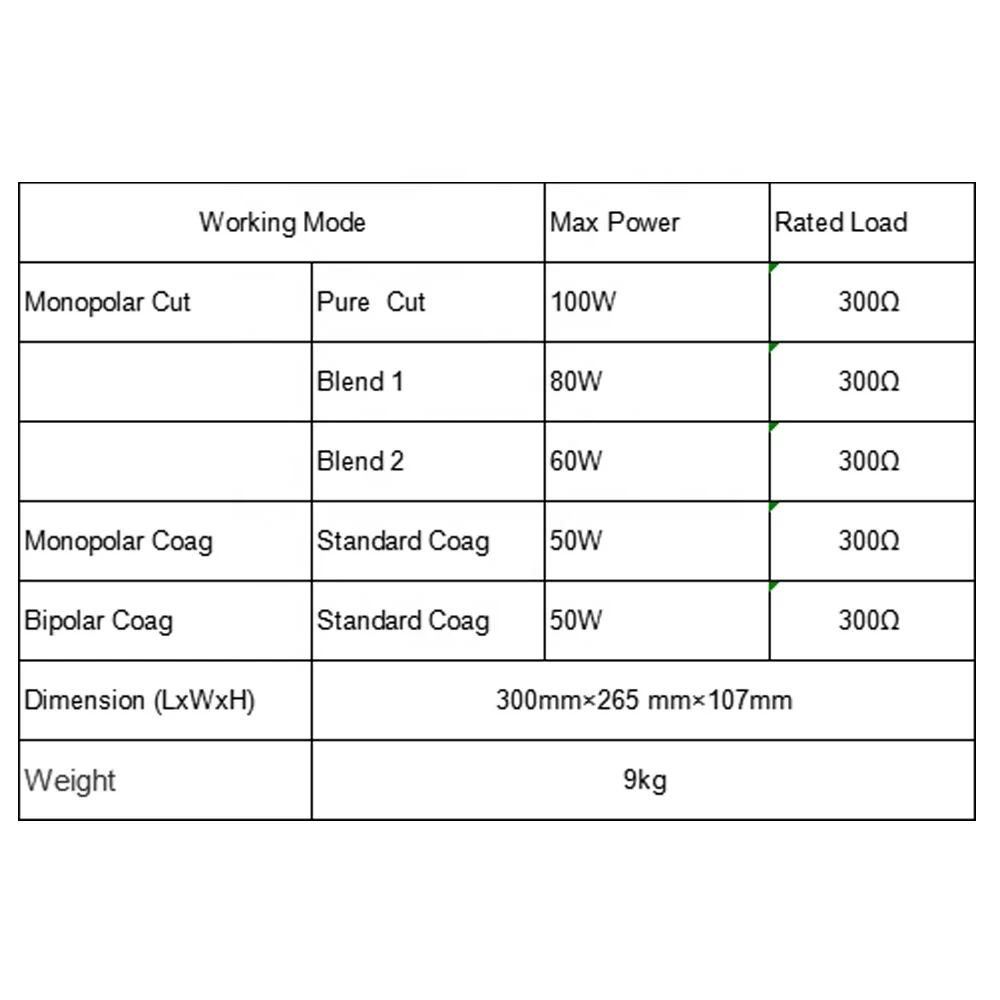 | Working Mode | | Max Power | Rated Load |
|---|---|---|---|
| Monopolar Cut | Pure Cut | 100W | 300Ω |
| | Blend 1 | 80W | 300Ω |
| | Blend 2 | 60W | 300Ω |
| Monopolar Coag | Standard Coag | 50W | 300Ω |
| Bipolar Coag | Standard Coag | 50W | 300Ω |
| Dimension (LxWxH) | 300mm×265 mm×107mm | | |
| Weight | 9kg | | |